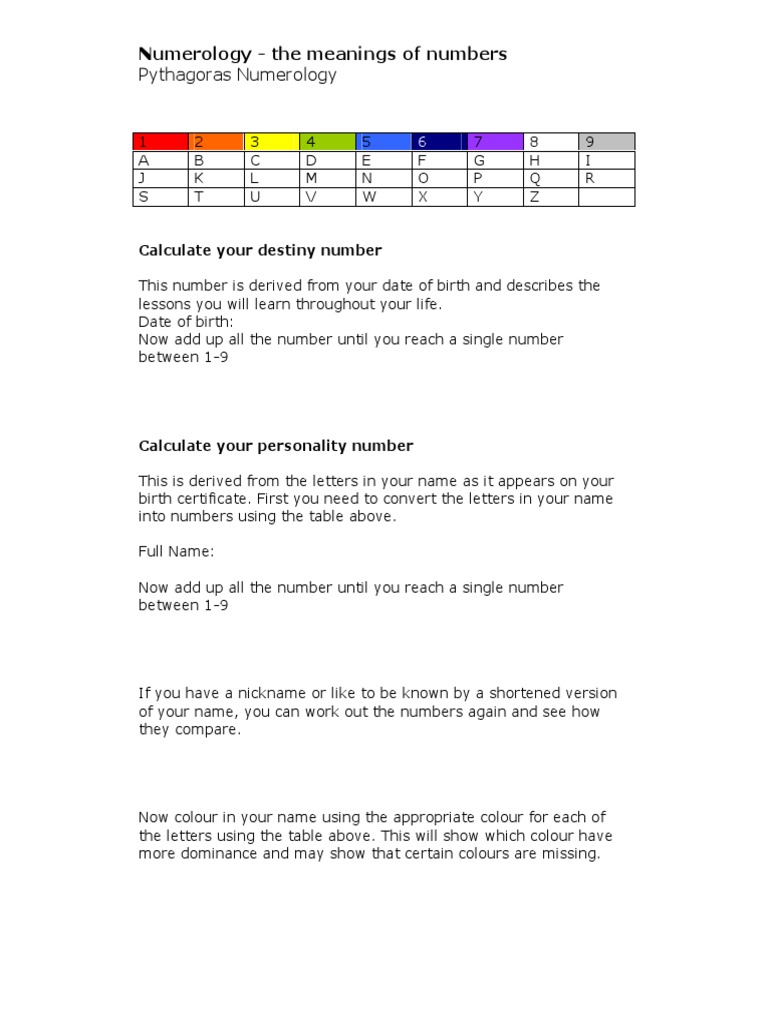 Numerology - the meanings of numbers
Pythagoras Numerology

| 1 | 2 | 3 | 4 | 5 | 6 | 7 | 8 | 9 |
|---|---|---|---|---|---|---|---|---|
| A | B | C | D | E | F | G | H | I |
| J | K | L | M | N | O | P | Q | R |
| S | T | U | V | W | X | Y | Z | |

Calculate your destiny number

This number is derived from your date of birth and describes the lessons you will learn throughout your life.
Date of birth:
Now add up all the number until you reach a single number between 1-9

Calculate your personality number

This is derived from the letters in your name as it appears on your birth certificate. First you need to convert the letters in your name into numbers using the table above.

Full Name:

Now add up all the number until you reach a single number between 1-9

If you have a nickname or like to be known by a shortened version of your name, you can work out the numbers again and see how they compare.

Now colour in your name using the appropriate colour for each of the letters using the table above. This will show which colour have more dominance and may show that certain colours are missing.